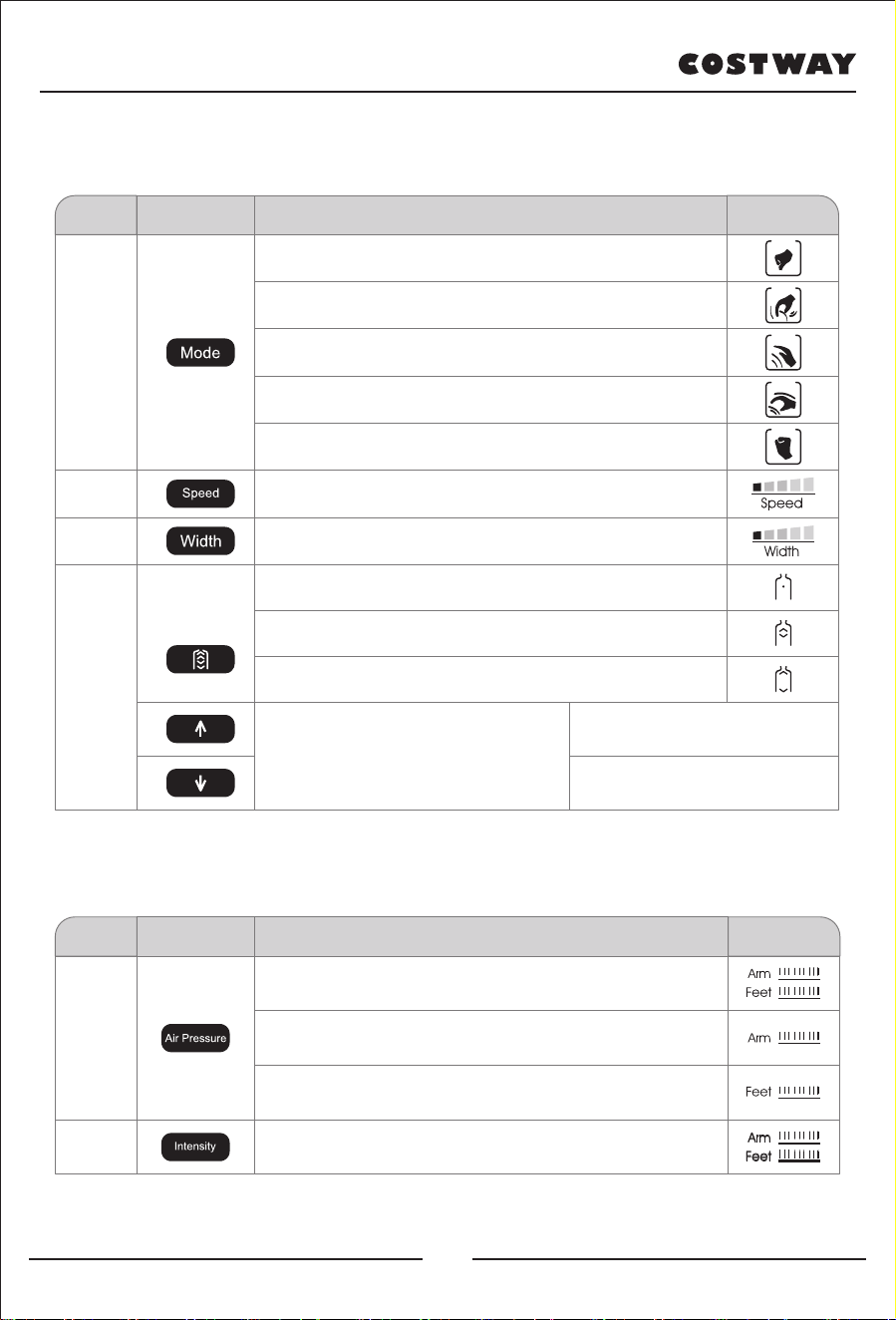 COSTWAY

Mode

Speed

Speed

Width

Width

Air Pressure

Arm

Feet

Arm

Feet

Intensity

Arm

Feet